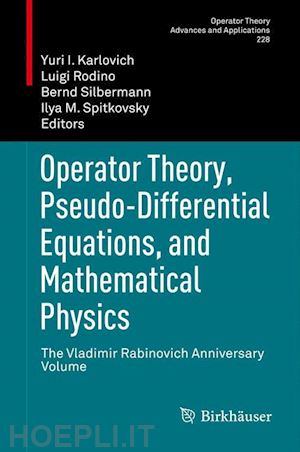 Operator Theory
Advances and Applications
228

Yuri I. Karlovich
Luigi Rodino
Bernd Silbermann
Ilya M. Spitkovsky
Editors

Operator Theory, Pseudo-Differential Equations, and Mathematical Physics

The Vladimir Rabinovich Anniversary Volume

Birkhäuser

HOEPLI.IT